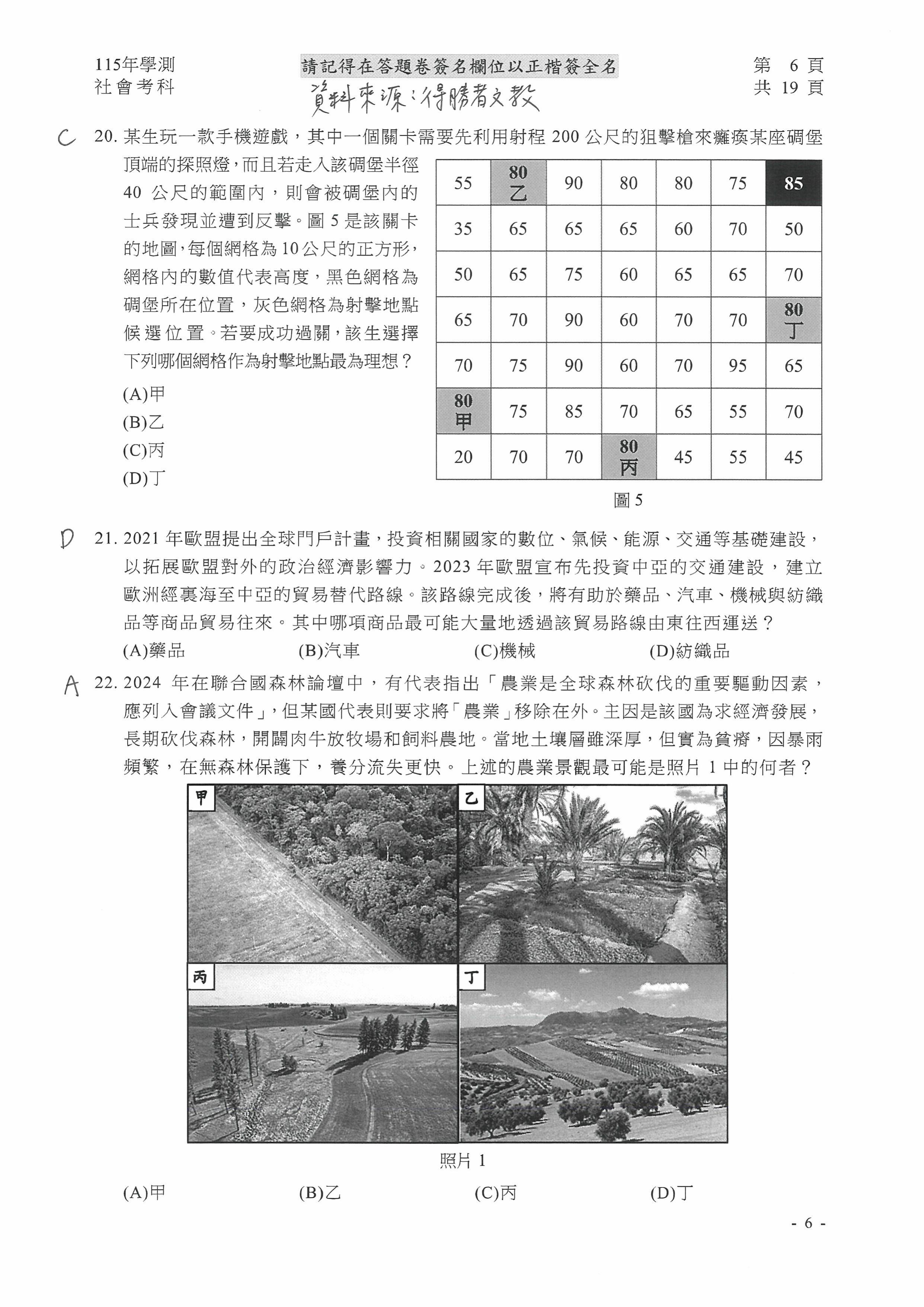 115年學測
社會考科

請記得在答題卷簽名欄位以正楷簽全名

資料來源：得勝者文教

第 6 頁
共 19 頁

C 20. 某生玩一款手機遊戲，其中一個關卡需要先利用射程 200 公尺的狙擊槍來癱瘓某座碉堡頂端的探照燈，而且若走入該碉堡半徑 40 公尺的範圍內，則會被碉堡內的士兵發現並遭到反擊。圖 5 是該關卡的地圖，每個網格為 10 公尺的正方形，網格內的數值代表高度，黑色網格為碉堡所在位置，灰色網格為射擊地點候選位置。若要成功過關，該生選擇下列哪個網格作為射擊地點最為理想？
(A)甲
(B)乙
(C)丙
(D)丁

| 55 | 80 乙 | 90 | 80 | 80 | 75 | 85 |
|---|---|---|---|---|---|---|
| 35 | 65 | 65 | 65 | 60 | 70 | 50 |
| 50 | 65 | 75 | 60 | 65 | 65 | 70 |
| 65 | 70 | 90 | 60 | 70 | 70 | 80 丁 |
| 70 | 75 | 90 | 60 | 70 | 95 | 65 |
| 80 甲 | 75 | 85 | 70 | 65 | 55 | 70 |
| 20 | 70 | 70 | 80 丙 | 45 | 55 | 45 |

圖 5

D 21. 2021 年歐盟提出全球門戶計畫，投資相關國家的數位、氣候、能源、交通等基礎建設，以拓展歐盟對外的政治經濟影響力。2023 年歐盟宣布先投資中亞的交通建設，建立歐洲經裏海至中亞的貿易替代路線。該路線完成後，將有助於藥品、汽車、機械與紡織品等商品貿易往來。其中哪項商品最可能大量地透過該貿易路線由東往西運送？
(A)藥品 (B)汽車 (C)機械 (D)紡織品

A 22. 2024 年在聯合國森林論壇中，有代表指出「農業是全球森林砍伐的重要驅動因素，應列入會議文件」，但某國代表則要求將「農業」移除在外。主因是該國為求經濟發展，長期砍伐森林，開闢肉牛放牧場和飼料農地。當地土壤層雖深厚，但實為貧瘠，因暴雨頻繁，在無森林保護下，養分流失更快。上述的農業景觀最可能是照片 1 中的何者？

甲
乙
丙
丁

照片 1

(A)甲 (B)乙 (C)丙 (D)丁

- 6 -